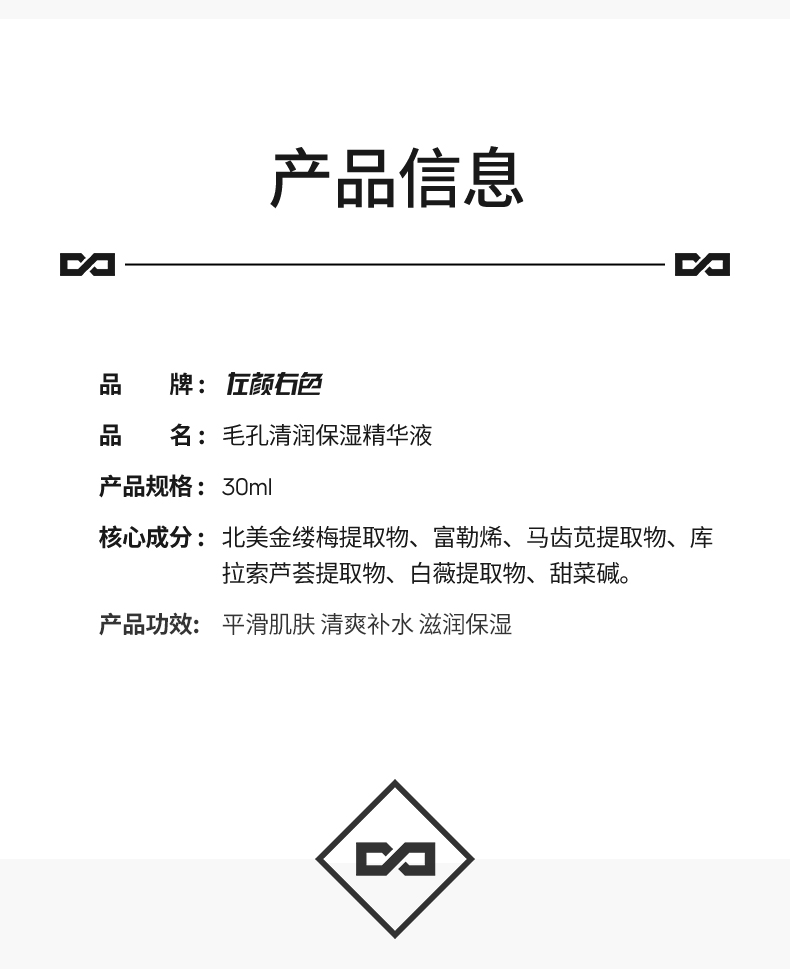 产品信息

品　　牌：左颜右色

品　　名：毛孔清润保湿精华液

产品规格：30ml

核心成分：北美金缕梅提取物、富勒烯、马齿苋提取物、库拉索芦荟提取物、白薇提取物、甜菜碱。

产品功效：平滑肌肤 清爽补水 滋润保湿